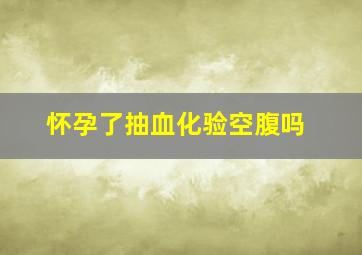 怀孕了抽血化验空腹吗